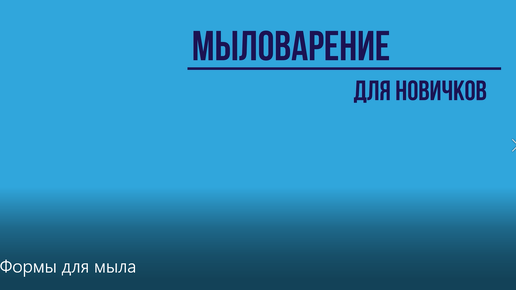 МЫЛОВАРЕНИЕ

ДЛЯ НОВИЧКОВ

Формы для мыла